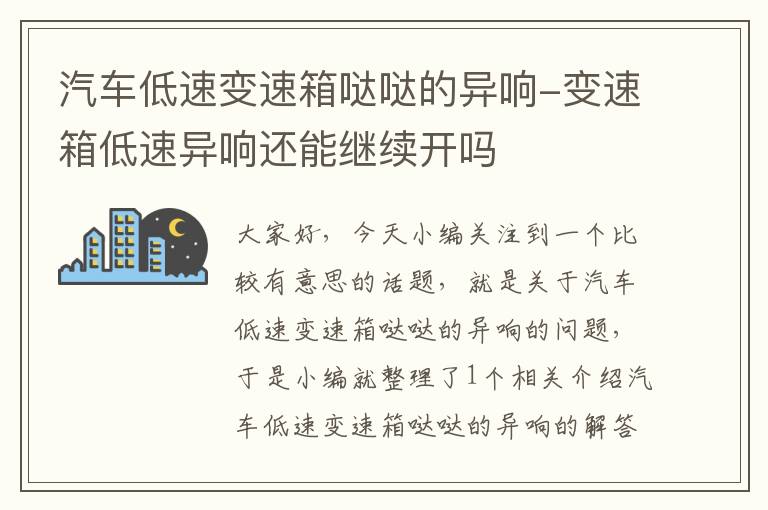 汽车低速变速箱哒哒的异响-变速箱低速异响还能继续开吗

大家好，今天小编关注到一个比较有意思的话题，就是关于汽车低速变速箱哒哒的异响的问题，于是小编就整理了1个相关介绍汽车低速变速箱哒哒的异响的解答